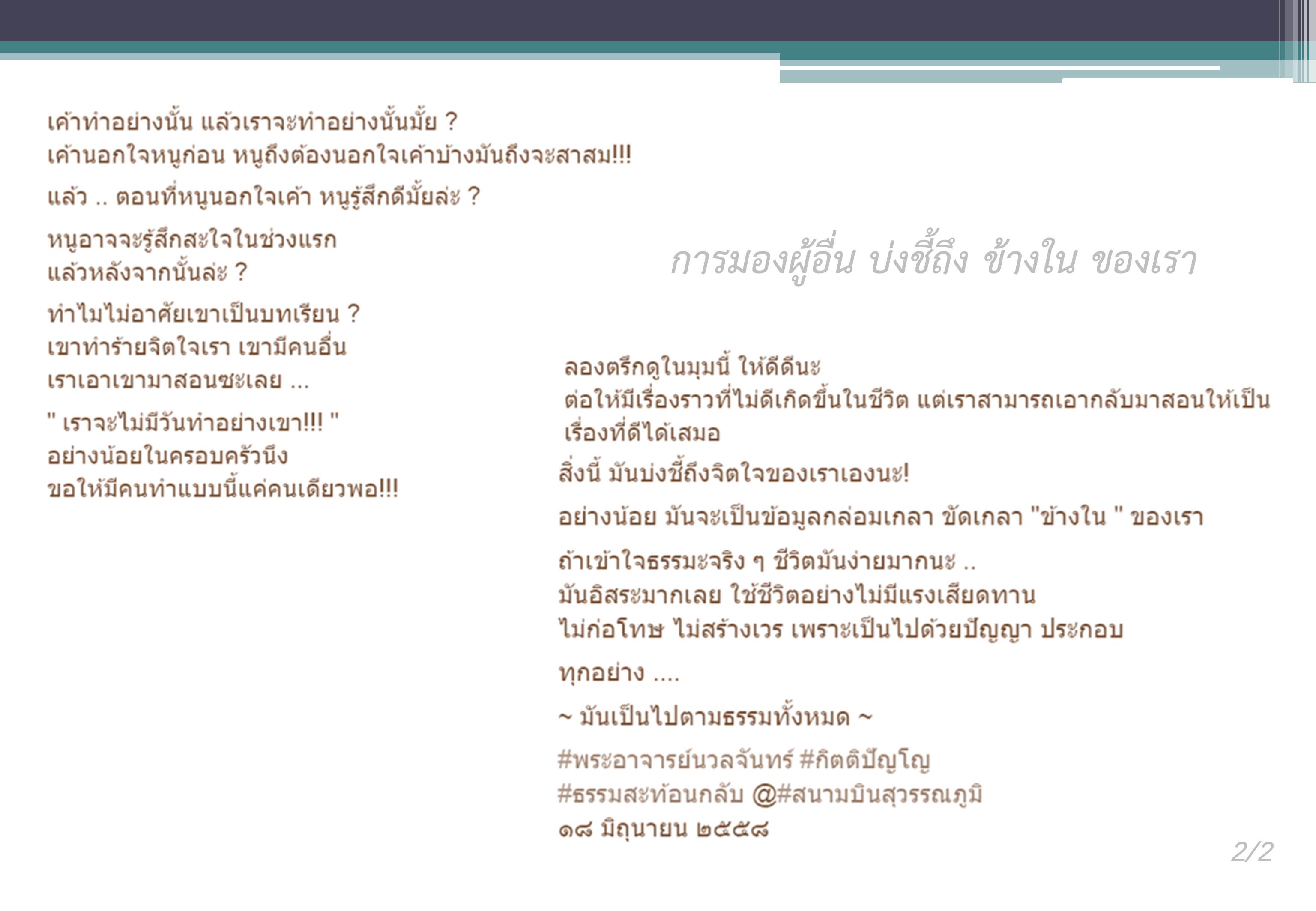 เค้าทำอย่างนั้น แล้วเราจะทำอย่างนั้นมั้ย ?
เค้านอกใจหนูก่อน หนูถึงต้องนอกใจเค้าบ้างมันถึงจะสาสม!!!

แล้ว .. ตอนที่หนูนอกใจเค้า หนูรู้สึกดีมั้ยล่ะ ?

หนูอาจจะรู้สึกสะใจในช่วงแรก
แล้วหลังจากนั้นล่ะ ?

ทำไมไม่อาศัยเขาเป็นบทเรียน ?
เขาทำร้ายจิตใจเรา เขามีคนอื่น
เราเอาเขามาสอนซะเลย ...

" เราจะไม่มีวันทำอย่างเขา!!! "
อย่างน้อยในครอบครัวนึง
ขอให้มีคนทำแบบนี้แค่คนเดียวพอ!!!

การมองผู้อื่น บ่งชี้ถึง ข้างใน ของเรา

ลองตรึกดูในมุมนี้ ให้ดีดีนะ
ต่อให้มีเรื่องราวที่ไม่ดีเกิดขึ้นในชีวิต แต่เราสามารถเอากลับมาสอนให้เป็นเรื่องที่ดีได้เสมอ

สิ่งนี้ มันบ่งชี้ถึงจิตใจของเราเองนะ!

อย่างน้อย มันจะเป็นข้อมูลกล่อมเกลา ขัดเกลา "ข้างใน " ของเรา

ถ้าเข้าใจธรรมะจริง ๆ ชีวิตมันง่ายมากนะ ..
มันอิสระมากเลย ใช้ชีวิตอย่างไม่มีแรงเสียดทาน
ไม่ก่อโทษ ไม่สร้างเวร เพราะเป็นไปด้วยปัญญา ประกอบ

ทุกอย่าง ....

~ มันเป็นไปตามธรรมทั้งหมด ~

#พระอาจารย์นวลจันทร์ #กิตติปัญโญ
#ธรรมสะท้อนกลับ @#สนามบินสุวรรณภูมิ
๑๘ มิถุนายน ๒๕๕๘

2/2